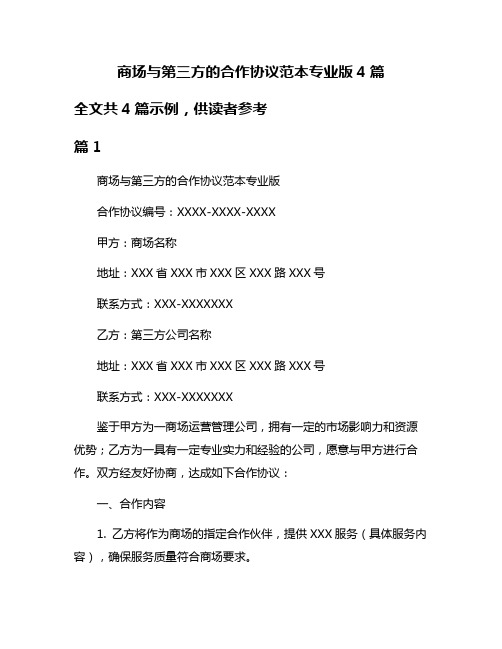 商场与第三方的合作协议范本专业版 4 篇

全文共 4 篇示例，供读者参考

篇 1

商场与第三方的合作协议范本专业版

合作协议编号：XXXX-XXXX-XXXX

甲方：商场名称

地址：XXX 省 XXX 市 XXX 区 XXX 路 XXX 号

联系方式：XXX-XXXXXXX

乙方：第三方公司名称

地址：XXX 省 XXX 市 XXX 区 XXX 路 XXX 号

联系方式：XXX-XXXXXXX

鉴于甲方为一商场运营管理公司，拥有一定的市场影响力和资源优势；乙方为一具有一定专业实力和经验的公司，愿意与甲方进行合作。双方经友好协商，达成如下合作协议：

一、合作内容

1. 乙方将作为商场的指定合作伙伴，提供 XXX 服务（具体服务内容），确保服务质量符合商场要求。